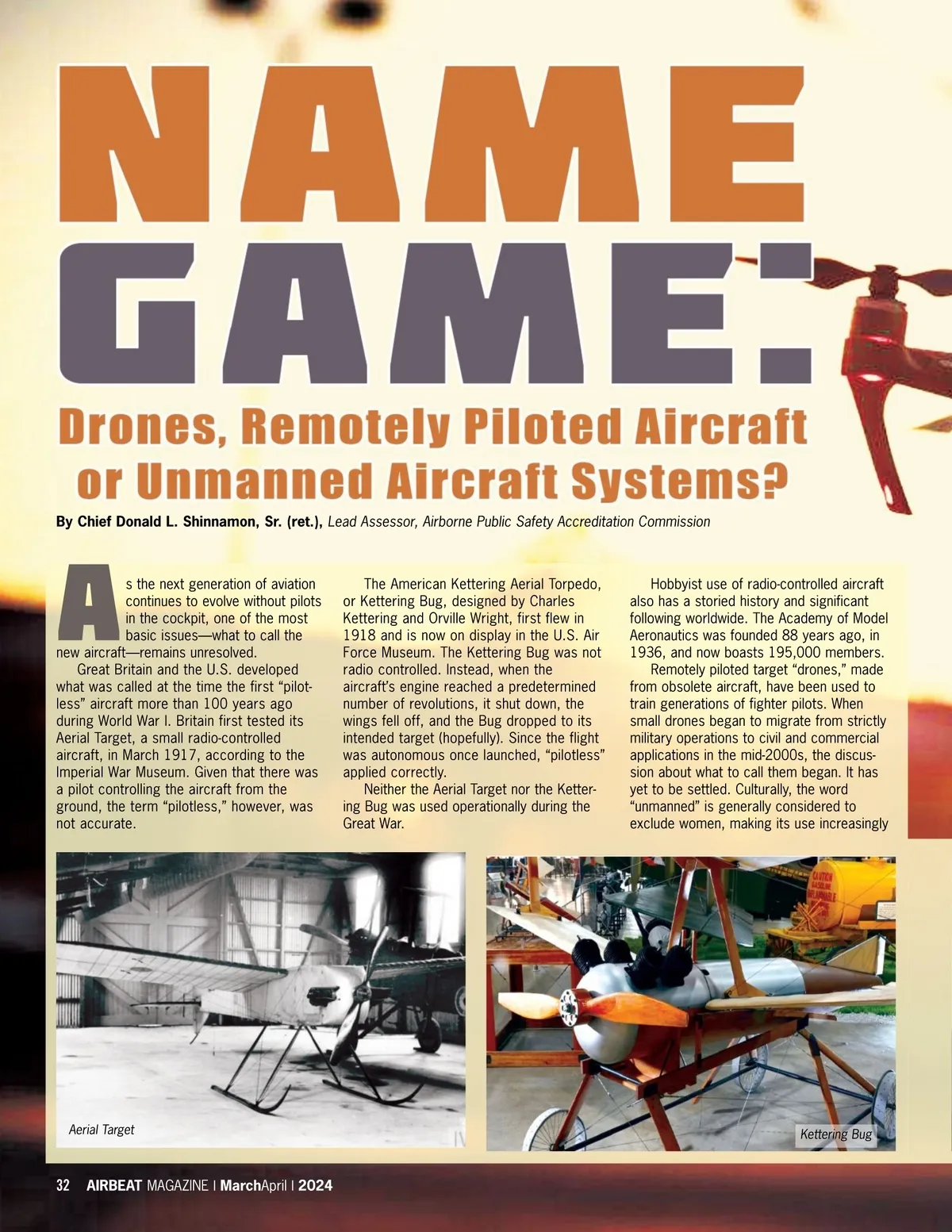 NAME GAME:

Drones, Remotely Piloted Aircraft or Unmanned Aircraft Systems?

By Chief Donald L. Shinnamon, Sr. (ret.), Lead Assessor, Airborne Public Safety Accreditation Commission

As the next generation of aviation continues to evolve without pilots in the cockpit, one of the most basic issues—what to call the new aircraft—remains unresolved.

Great Britain and the U.S. developed what was called at the time the first "pilotless" aircraft more than 100 years ago during World War I. Britain first tested its Aerial Target, a small radio-controlled aircraft, in March 1917, according to the Imperial War Museum. Given that there was a pilot controlling the aircraft from the ground, the term "pilotless," however, was not accurate.

The American Kettering Aerial Torpedo, or Kettering Bug, designed by Charles Kettering and Orville Wright, first flew in 1918 and is now on display in the U.S. Air Force Museum. The Kettering Bug was not radio controlled. Instead, when the aircraft's engine reached a predetermined number of revolutions, it shut down, the wings fell off, and the Bug dropped to its intended target (hopefully). Since the flight was autonomous once launched, "pilotless" applied correctly.

Neither the Aerial Target nor the Kettering Bug was used operationally during the Great War.

Hobbyist use of radio-controlled aircraft also has a storied history and significant following worldwide. The Academy of Model Aeronautics was founded 88 years ago, in 1936, and now boasts 195,000 members.

Remotely piloted target "drones," made from obsolete aircraft, have been used to train generations of fighter pilots. When small drones began to migrate from strictly military operations to civil and commercial applications in the mid-2000s, the discussion about what to call them began. It has yet to be settled. Culturally, the word "unmanned" is generally considered to exclude women, making its use increasingly

Aerial Target

CAUTION GASOLINE INFLAMMABLE

Kettering Bug

32 AIRBEAT MAGAZINE | MarchApril | 2024